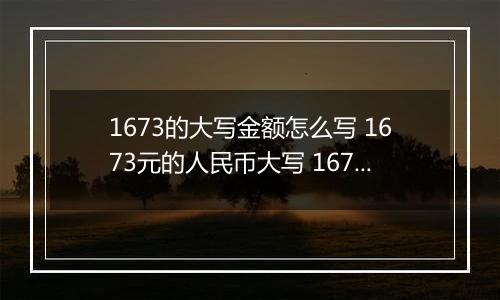 1673的大写金额怎么写 1673元的人民币大写 167...